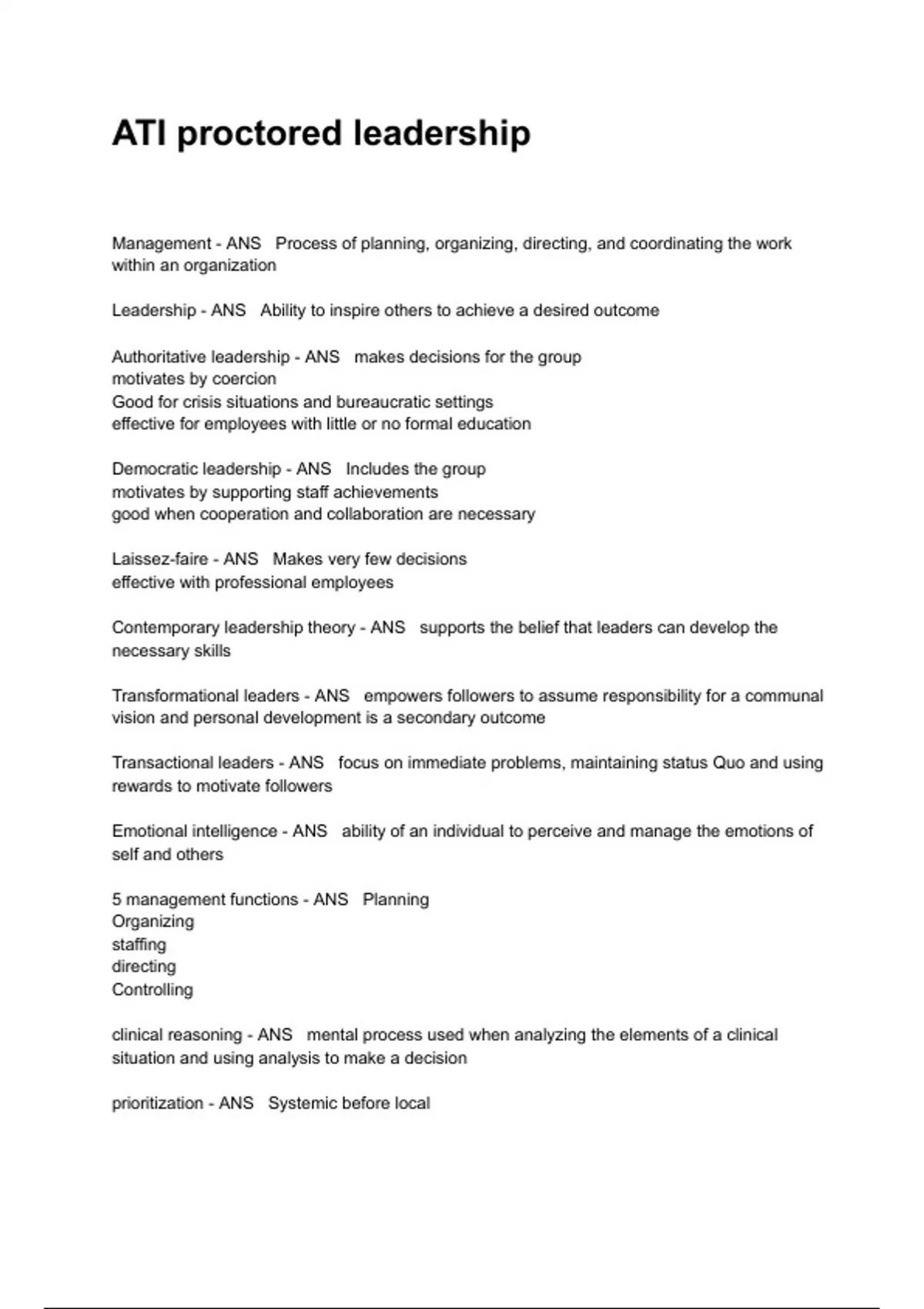 ATI proctored leadership

Management - ANS Process of planning, organizing, directing, and coordinating the work within an organization

Leadership - ANS Ability to inspire others to achieve a desired outcome

Authoritative leadership - ANS makes decisions for the group
motivates by coercion
Good for crisis situations and bureaucratic settings
effective for employees with little or no formal education

Democratic leadership - ANS Includes the group
motivates by supporting staff achievements
good when cooperation and collaboration are necessary

Laissez-faire - ANS Makes very few decisions
effective with professional employees

Contemporary leadership theory - ANS supports the belief that leaders can develop the necessary skills

Transformational leaders - ANS empowers followers to assume responsibility for a communal vision and personal development is a secondary outcome

Transactional leaders - ANS focus on immediate problems, maintaining status Quo and using rewards to motivate followers

Emotional intelligence - ANS ability of an individual to perceive and manage the emotions of self and others

5 management functions - ANS Planning
Organizing
staffing
directing
Controlling

clinical reasoning - ANS mental process used when analyzing the elements of a clinical situation and using analysis to make a decision

prioritization - ANS Systemic before local